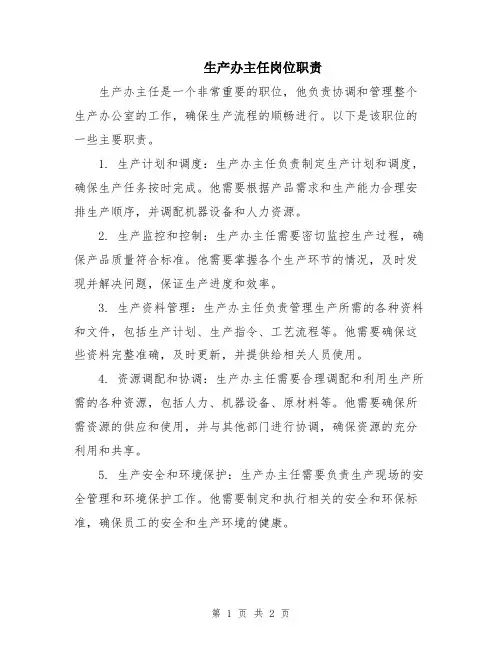 生产办主任岗位职责

生产办主任是一个非常重要的职位，他负责协调和管理整个生产办公室的工作，确保生产流程的顺畅进行。以下是该职位的一些主要职责。

1. 生产计划和调度：生产办主任负责制定生产计划和调度，确保生产任务按时完成。他需要根据产品需求和生产能力合理安排生产顺序，并调配机器设备和人力资源。

2. 生产监控和控制：生产办主任需要密切监控生产过程，确保产品质量符合标准。他需要掌握各个生产环节的情况，及时发现并解决问题，保证生产进度和效率。

3. 生产资料管理：生产办主任负责管理生产所需的各种资料和文件，包括生产计划、生产指令、工艺流程等。他需要确保这些资料完整准确，及时更新，并提供给相关人员使用。

4. 资源调配和协调：生产办主任需要合理调配和利用生产所需的各种资源，包括人力、机器设备、原材料等。他需要确保所需资源的供应和使用，并与其他部门进行协调，确保资源的充分利用和共享。

5. 生产安全和环境保护：生产办主任需要负责生产现场的安全管理和环境保护工作。他需要制定和执行相关的安全和环保标准，确保员工的安全和生产环境的健康。

第 1 页 共 2 页